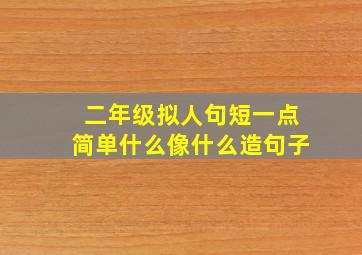 二年级拟人句短一点
简单什么像什么造句子